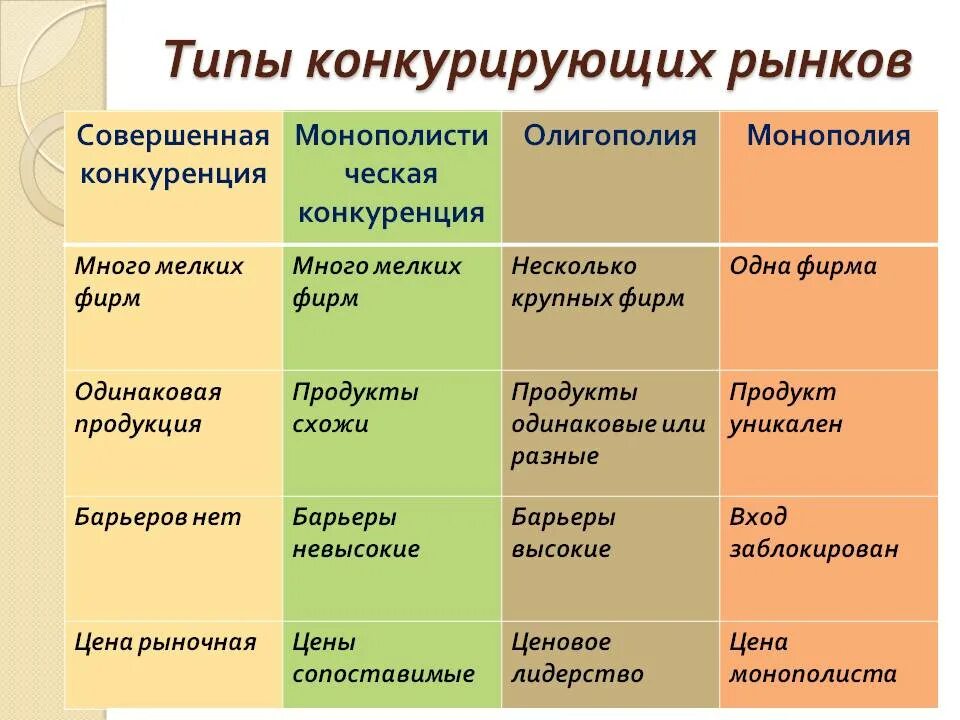 Типы конкурирующих рынков

| Совершенная конкуренция | Монополистическая конкуренция | Олигополия | Монополия |
|---|---|---|---|
| Много мелких фирм | Много мелких фирм | Несколько крупных фирм | Одна фирма |
| Одинаковая продукция | Продукты схожи | Продукты одинаковые или разные | Продукт уникален |
| Барьеров нет | Барьеры невысокие | Барьеры высокие | Вход заблокирован |
| Цена рыночная | Цены сопоставимые | Ценовое лидерство | Цена монополиста |